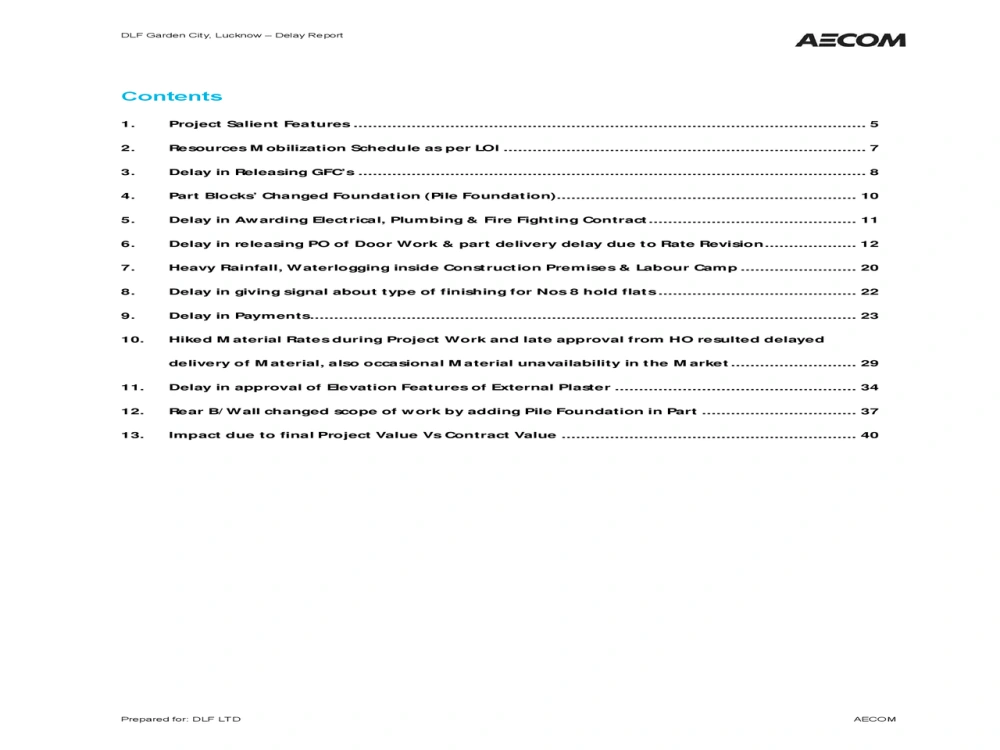 DLF Garden City, Lucknow – Delay Report

AECOM

Contents

1. Project Salient Features 5

2. Resources Mobilization Schedule as per LOI 7

3. Delay in Releasing GFC's 8

4. Part Blocks' Changed Foundation (Pile Foundation) 10

5. Delay in Awarding Electrical, Plumbing & Fire Fighting Contract 11

6. Delay in releasing PO of Door Work & part delivery delay due to Rate Revision 12

7. Heavy Rainfall, Waterlogging inside Construction Premises & Labour Camp 20

8. Delay in giving signal about type of finishing for Nos 8 hold flats 22

9. Delay in Payments 23

10. Hiked Material Rates during Project Work and late approval from HO resulted delayed delivery of Material, also occasional Material unavailability in the Market 29

11. Delay in approval of Elevation Features of External Plaster 34

12. Rear B/Wall changed scope of work by adding Pile Foundation in Part 37

13. Impact due to final Project Value Vs Contract Value 40

Prepared for: DLF LTD

AECOM